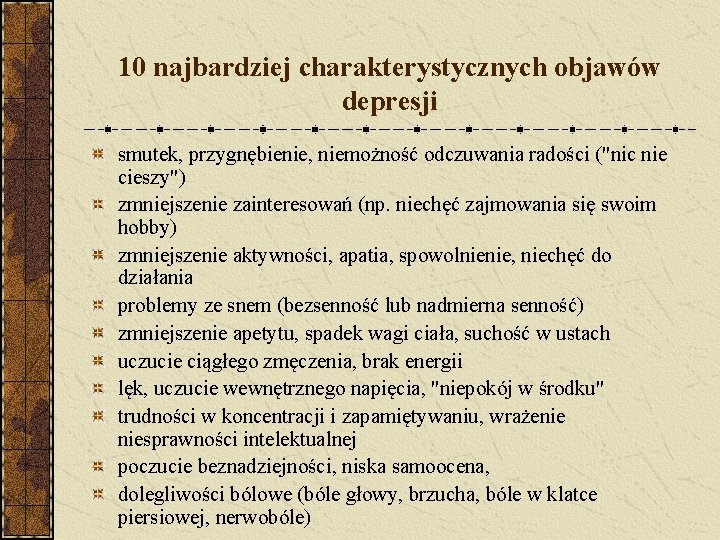 10 najbardziej charakterystycznych objawów depresji

smutek, przygnębienie, niemożność odczuwania radości ("nic nie cieszy")
zmniejszenie zainteresowań (np. niechęć zajmowania się swoim hobby)
zmniejszenie aktywności, apatia, spowolnienie, niechęć do działania
problemy ze snem (bezsenność lub nadmierna senność)
zmniejszenie apetytu, spadek wagi ciała, suchość w ustach
uczucie ciągłego zmęczenia, brak energii
lęk, uczucie wewnętrznego napięcia, "niepokój w środku"
trudności w koncentracji i zapamiętywaniu, wrażenie niesprawności intelektualnej
poczucie beznadziejności, niska samoocena,
dolegliwości bólowe (bóle głowy, brzucha, bóle w klatce piersiowej, nerwobóle)